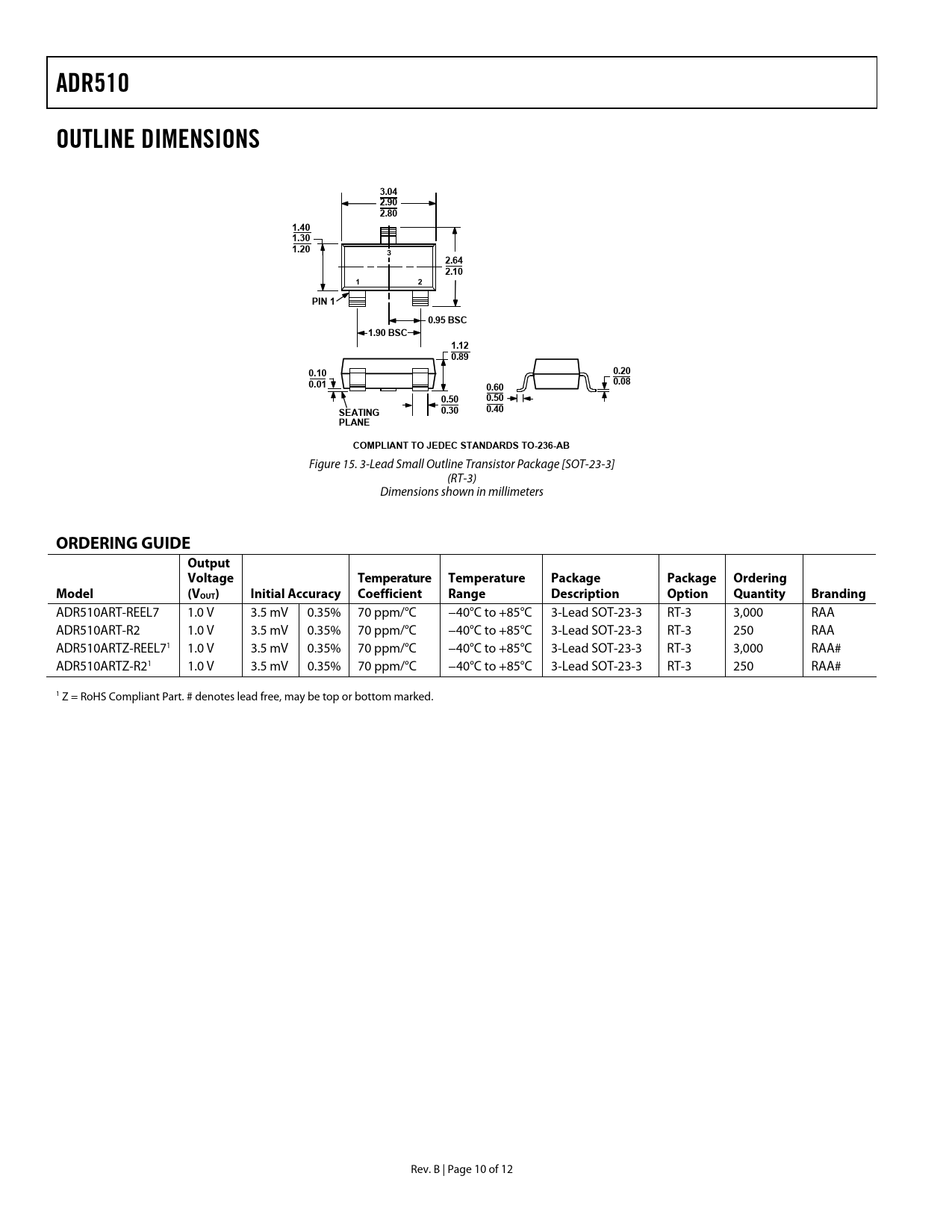 ADR510

OUTLINE DIMENSIONS

3.04
2.90
2.80

1.40
1.30
1.20

3

2.64
2.10

1 2

PIN 1

0.95 BSC

1.90 BSC

1.12
0.89

0.10
0.01

0.50
0.30

SEATING
PLANE

0.60
0.50
0.40

0.20
0.08

COMPLIANT TO JEDEC STANDARDS TO-236-AB

Figure 15. 3-Lead Small Outline Transistor Package [SOT-23-3]
(RT-3)
Dimensions shown in millimeters

ORDERING GUIDE

| Model | Output Voltage ($V_{OUT}$) | Initial Accuracy | | Temperature Coefficient | Temperature Range | Package Description | Package Option | Ordering Quantity | Branding |
|---|---|---|---|---|---|---|---|---|---|
| ADR510ART-REEL7 | 1.0 V | 3.5 mV | 0.35% | 70 ppm/°C | –40°C to +85°C | 3-Lead SOT-23-3 | RT-3 | 3,000 | RAA |
| ADR510ART-R2 | 1.0 V | 3.5 mV | 0.35% | 70 ppm/°C | –40°C to +85°C | 3-Lead SOT-23-3 | RT-3 | 250 | RAA |
| ADR510ARTZ-REEL7$^1$ | 1.0 V | 3.5 mV | 0.35% | 70 ppm/°C | –40°C to +85°C | 3-Lead SOT-23-3 | RT-3 | 3,000 | RAA# |
| ADR510ARTZ-R2$^1$ | 1.0 V | 3.5 mV | 0.35% | 70 ppm/°C | –40°C to +85°C | 3-Lead SOT-23-3 | RT-3 | 250 | RAA# |

$^1$ Z = RoHS Compliant Part. # denotes lead free, may be top or bottom marked.

Rev. B | Page 10 of 12